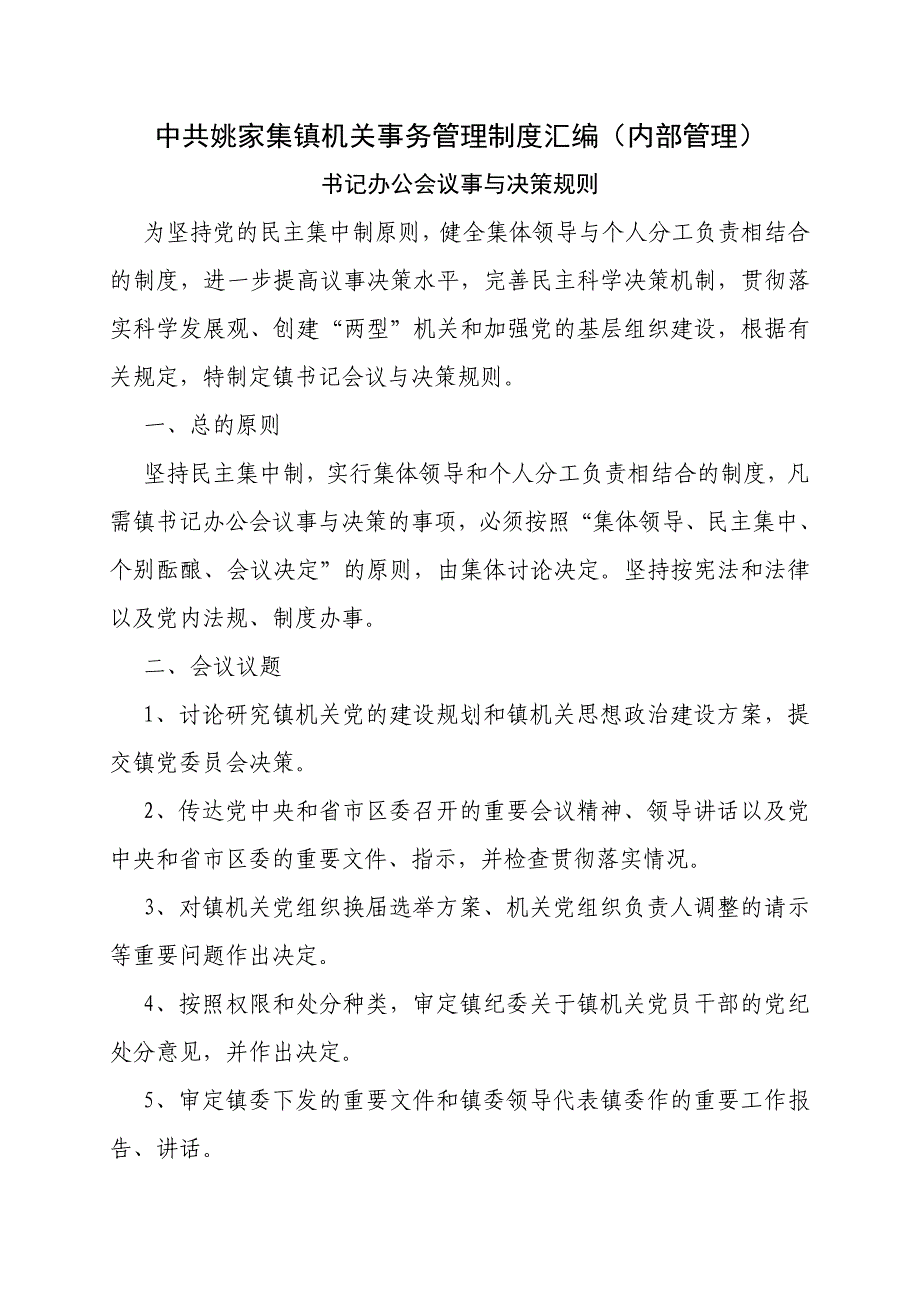 中共姚家集镇机关事务管理制度汇编（内部管理）

书记办公会议事与决策规则

为坚持党的民主集中制原则，健全集体领导与个人分工负责相结合的制度，进一步提高议事决策水平，完善民主科学决策机制，贯彻落实科学发展观、创建“两型”机关和加强党的基层组织建设，根据有关规定，特制定镇书记会议与决策规则。

一、总的原则

坚持民主集中制，实行集体领导和个人分工负责相结合的制度，凡需镇书记办公会议事与决策的事项，必须按照“集体领导、民主集中、个别酝酿、会议决定”的原则，由集体讨论决定。坚持按宪法和法律以及党内法规、制度办事。

二、会议议题

1、讨论研究镇机关党的建设规划和镇机关思想政治建设方案，提交镇党委员会决策。

2、传达党中央和省市区委召开的重要会议精神、领导讲话以及党中央和省市区委的重要文件、指示，并检查贯彻落实情况。

3、对镇机关党组织换届选举方案、机关党组织负责人调整的请示等重要问题作出决定。

4、按照权限和处分种类，审定镇纪委关于镇机关党员干部的党纪处分意见，并作出决定。

5、审定镇委下发的重要文件和镇委领导代表镇委作的重要工作报告、讲话。